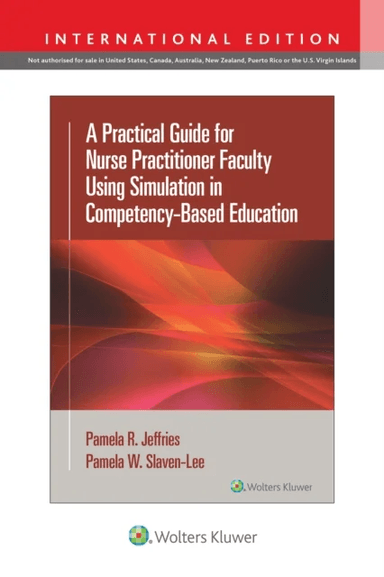 INTERNATIONAL EDITION

Not authorised for sale in United States, Canada, Australia, New Zealand, Puerto Rico or the U.S. Virgin Islands

A Practical Guide for Nurse Practitioner Faculty Using Simulation in Competency-Based Education

Pamela R. Jeffries
Pamela W. Slaven-Lee

Wolters Kluwer

Wolters Kluwer